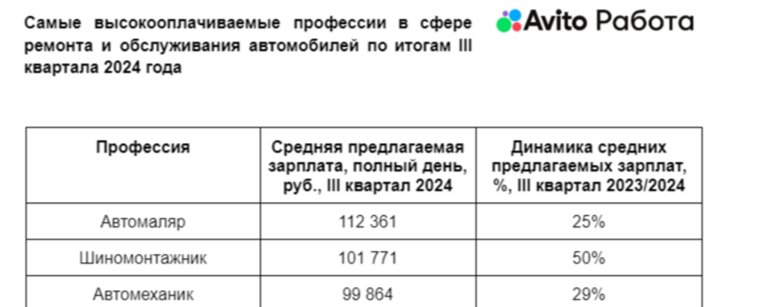 Самые высокооплачиваемые профессии в сфере ремонта и обслуживания автомобилей по итогам III квартала 2024 года

Avito Работа

| Профессия | Средняя предлагаемая зарплата, полный день, руб., III квартал 2024 | Динамика средних предлагаемых зарплат, %, III квартал 2023/2024 |
|---|---|---|
| Автомаляр | 112 361 | 25% |
| Шиномонтажник | 101 771 | 50% |
| Автомеханик | 99 864 | 29% |